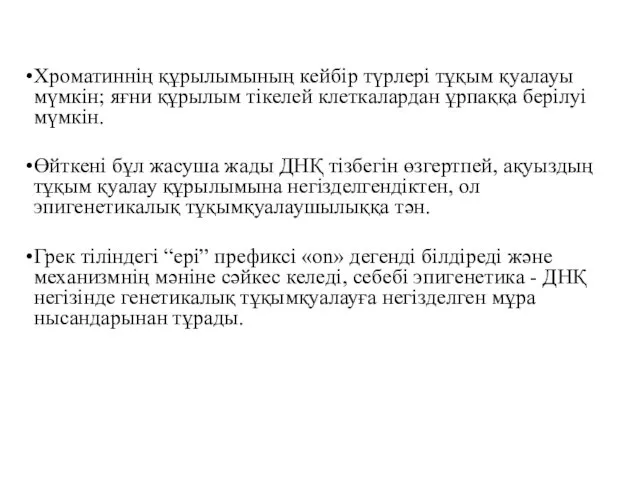 •Хроматиннің құрылымының кейбір түрлері тұқым қуалауы мүмкін; яғни құрылым тікелей клеткалардан ұрпаққа берілуі мүмкін.

•Өйткені бұл жасуша жады ДНҚ тізбегін өзгертпей, ақуыздың тұқым қуалау құрылымына негізделгендіктен, ол эпигенетикалық тұқымқуалаушылыққа тән.

•Грек тіліндегі “epi” префиксі «on» дегенді білдіреді және механизмнің мәніне сәйкес келеді, себебі эпигенетика - ДНҚ негізінде генетикалық тұқымқуалауға негізделген мұра нысандарынан тұрады.